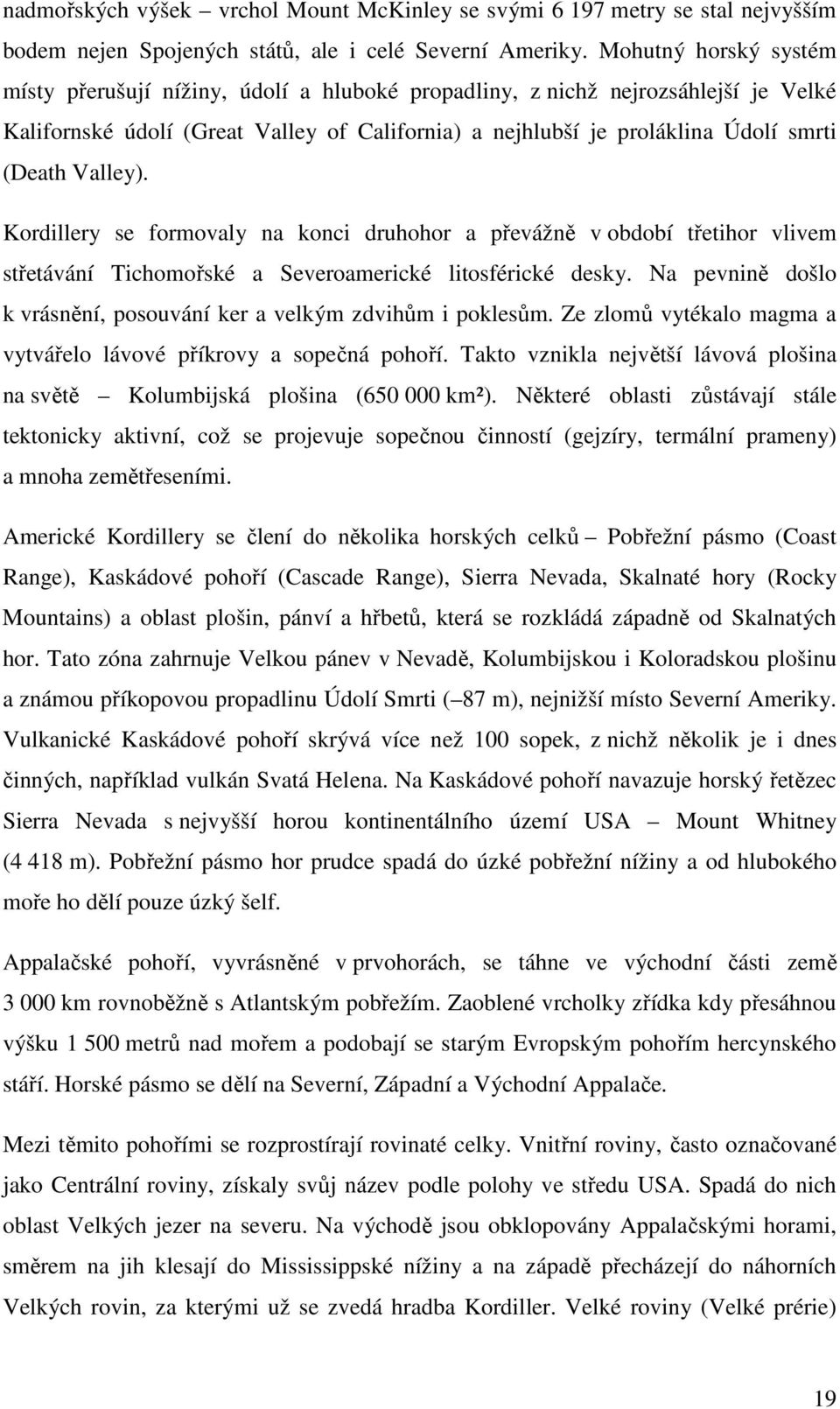 nadmořských výšek – vrchol Mount McKinley se svými 6 197 metry se stal nejvyšším bodem nejen Spojených států, ale i celé Severní Ameriky. Mohutný horský systém místy přerušují nížiny, údolí a hluboké propadliny, z nichž nejrozsáhlejší je Velké Kalifornské údolí (Great Valley of California) a nejhlubší je proláklina Údolí smrti (Death Valley).

Kordillery se formovaly na konci druhohor a převážně v období třetihor vlivem střetávání Tichomořské a Severoamerické litosférické desky. Na pevnině došlo k vrásnění, posouvání ker a velkým zdvihům i poklesům. Ze zlomů vytékalo magma a vytvářelo lávové příkrovy a sopečná pohoří. Takto vznikla největší lávová plošina na světě – Kolumbijská plošina (650 000 km²). Některé oblasti zůstávají stále tektonicky aktivní, což se projevuje sopečnou činností (gejzíry, termální prameny) a mnoha zemětřeseními.

Americké Kordillery se člení do několika horských celků – Pobřežní pásmo (Coast Range), Kaskádové pohoří (Cascade Range), Sierra Nevada, Skalnaté hory (Rocky Mountains) a oblast plošin, pánví a hřbetů, která se rozkládá západně od Skalnatých hor. Tato zóna zahrnuje Velkou pánev v Nevadě, Kolumbijskou i Koloradskou plošinu a známou příkopovou propadlinu Údolí Smrti (– 87 m), nejnižší místo Severní Ameriky. Vulkanické Kaskádové pohoří skrývá více než 100 sopek, z nichž několik je i dnes činných, například vulkán Svatá Helena. Na Kaskádové pohoří navazuje horský řetězec Sierra Nevada s nejvyšší horou kontinentálního území USA – Mount Whitney (4 418 m). Pobřežní pásmo hor prudce spadá do úzké pobřežní nížiny a od hlubokého moře ho dělí pouze úzký šelf.

Appalačské pohoří, vyvrásněné v prvohorách, se táhne ve východní části země 3 000 km rovnoběžně s Atlantským pobřežím. Zaoblené vrcholky zřídka kdy přesáhnou výšku 1 500 metrů nad mořem a podobají se starým Evropským pohořím hercynského stáří. Horské pásmo se dělí na Severní, Západní a Východní Appalače.

Mezi těmito pohořími se rozprostírají rovinaté celky. Vnitřní roviny, často označované jako Centrální roviny, získaly svůj název podle polohy ve středu USA. Spadá do nich oblast Velkých jezer na severu. Na východě jsou obklopeny Appalačskými horami, směrem na jih klesají do Mississippské nížiny a na západě přecházejí do náhorních Velkých rovin, za kterými už se zvedá hradba Kordiller. Velké roviny (Velké prérie)

19